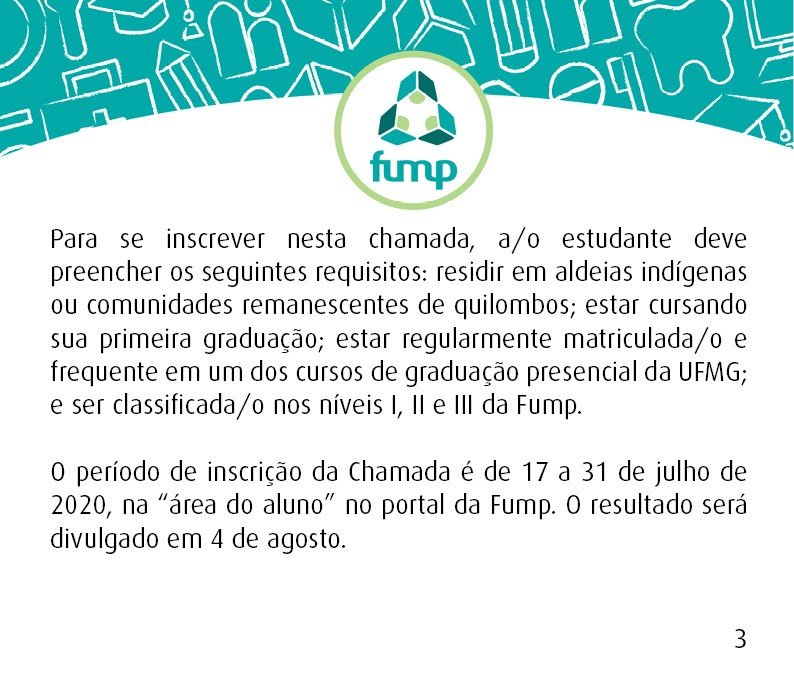 fump

Para se inscrever nesta chamada, a/o estudante deve preencher os seguintes requisitos: residir em aldeias indígenas ou comunidades remanescentes de quilombos; estar cursando sua primeira graduação; estar regularmente matriculada/o e frequente em um dos cursos de graduação presencial da UFMG; e ser classificada/o nos níveis I, II e III da Fump.

O período de inscrição da Chamada é de 17 a 31 de julho de 2020, na “área do aluno” no portal da Fump. O resultado será divulgado em 4 de agosto.

3